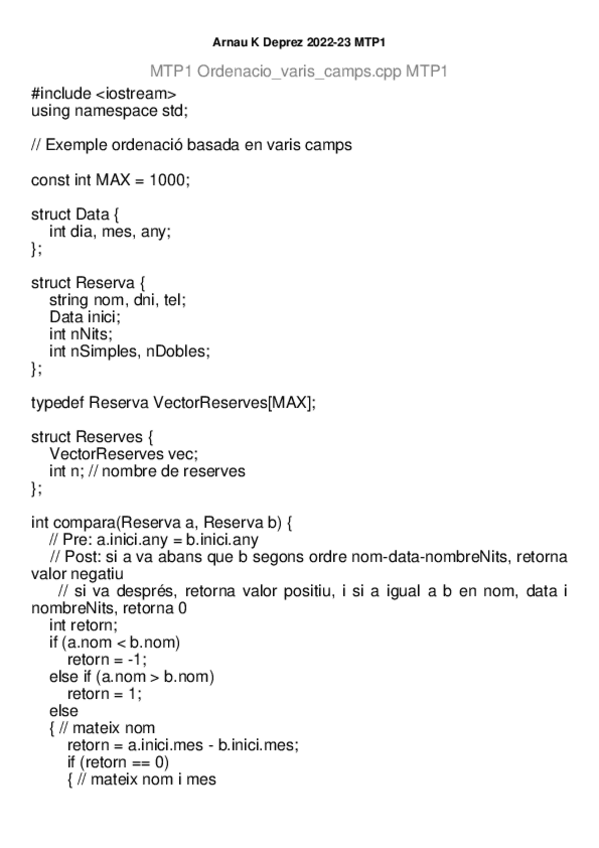 Arnau K Deprez 2022-23 MTP1

MTP1 Ordenacio_varis_camps.cpp MTP1

#include <iostream>
using namespace std;

// Exemple ordenació basada en varis camps

const int MAX = 1000;

struct Data {
int dia, mes, any;
};

struct Reserva {
string nom, dni, tel;
Data inici;
int nNits;
int nSimples, nDobles;
};

typedef Reserva VectorReserves[MAX];

struct Reserves {
VectorReserves vec;
int n; // nombre de reserves
};

int compara(Reserva a, Reserva b) {
// Pre: a.inici.any = b.inici.any
// Post: si a va abans que b segons ordre nom-data-nombreNits, retorna valor negatiu
// si va després, retorna valor positiu, i si a igual a b en nom, data i nombreNits, retorna 0
int retorn;
if (a.nom < b.nom)
retorn = -1;
else if (a.nom > b.nom)
retorn = 1;
else
{ // mateix nom
retorn = a.inici.mes - b.inici.mes;
if (retorn == 0)
{ // mateix nom i mes